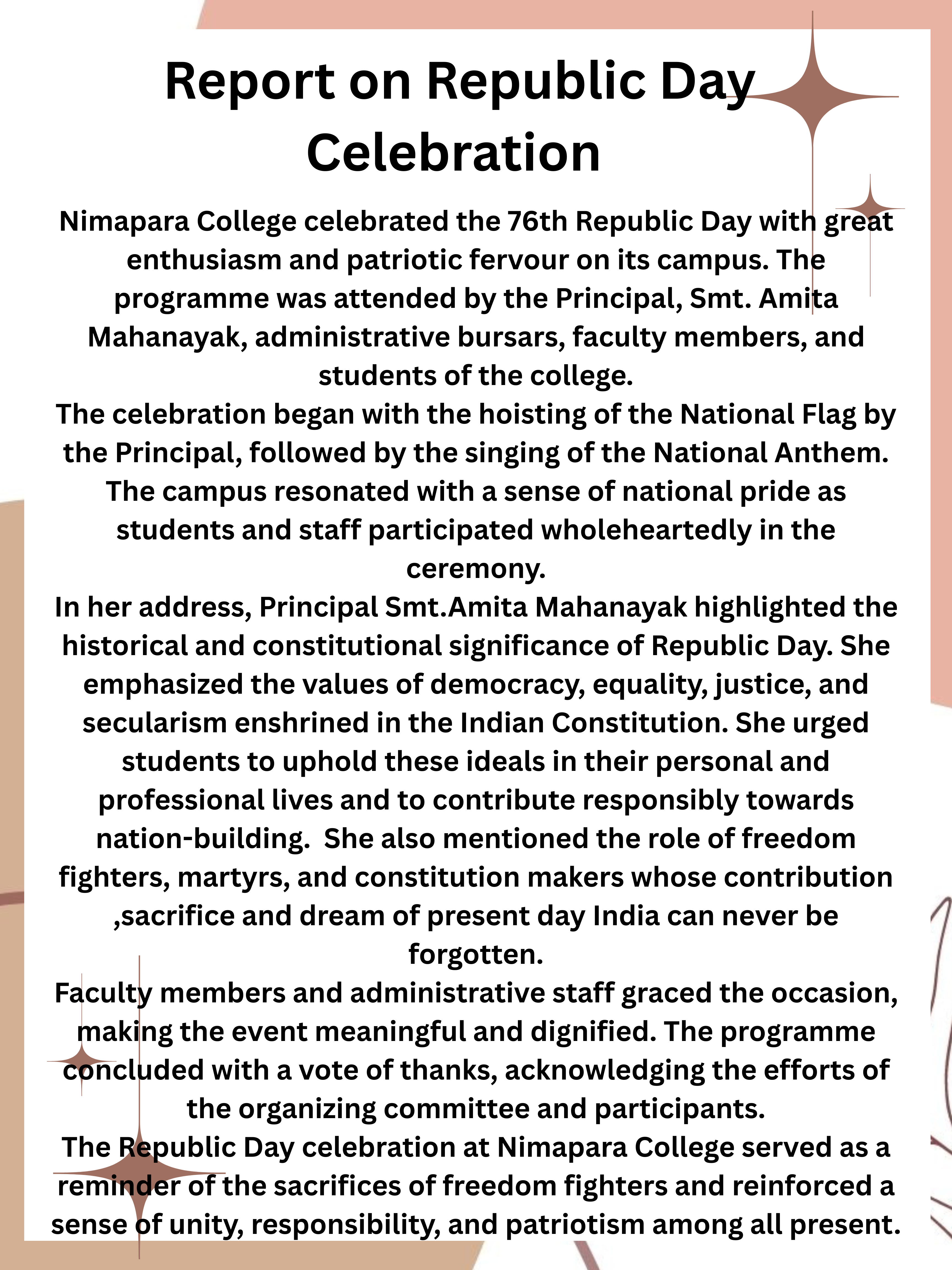 Report on Republic Day Celebration

Nimapara College celebrated the 76th Republic Day with great enthusiasm and patriotic fervour on its campus. The programme was attended by the Principal, Smt. Amita Mahanayak, administrative bursars, faculty members, and students of the college.
The celebration began with the hoisting of the National Flag by the Principal, followed by the singing of the National Anthem. The campus resonated with a sense of national pride as students and staff participated wholeheartedly in the ceremony.
In her address, Principal Smt.Amita Mahanayak highlighted the historical and constitutional significance of Republic Day. She emphasized the values of democracy, equality, justice, and secularism enshrined in the Indian Constitution. She urged students to uphold these ideals in their personal and professional lives and to contribute responsibly towards nation-building. She also mentioned the role of freedom fighters, martyrs, and constitution makers whose contribution ,sacrifice and dream of present day India can never be forgotten.
Faculty members and administrative staff graced the occasion, making the event meaningful and dignified. The programme concluded with a vote of thanks, acknowledging the efforts of the organizing committee and participants.
The Republic Day celebration at Nimapara College served as a reminder of the sacrifices of freedom fighters and reinforced a sense of unity, responsibility, and patriotism among all present.